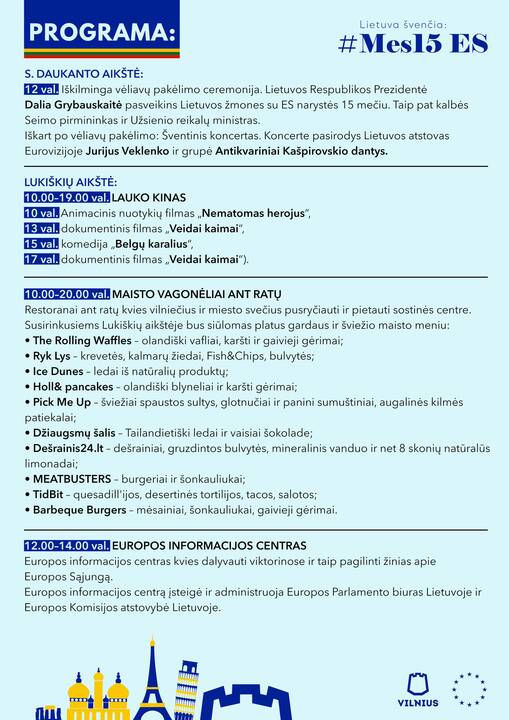 PROGRAMA:

Lietuva švenčia:
#Mes15 ES

S. DAUKANTO AIKŠTĖ:
12 val. Iškilminga vėliavų pakėlimo ceremonija. Lietuvos Respublikos Prezidentė Dalia Grybauskaitė pasveikins Lietuvos žmones su ES narystės 15 mečiu. Taip pat kalbės Seimo pirmininkas ir Užsienio reikalų ministras.
Iškart po vėliavų pakėlimo: Šventinis koncertas. Koncerte pasirodys Lietuvos atstovas Eurovizijoje Jurijus Veklenko ir grupė Antikvariniai Kašpirovskio dantys.

LUKIŠKIŲ AIKŠTĖ:
10.00–19.00 val. LAUKO KINAS
10 val. Animacinis nuotykių filmas „Nematomas herojus",
13 val. dokumentinis filmas „Veidai kaimai",
15 val. komedija „Belgų karalius",
17 val. dokumentinis filmas „Veidai kaimai").

10.00–20.00 val. MAISTO VAGONĖLIAI ANT RATŲ
Restoranai ant ratų kvies vilniečius ir miesto svečius pusryčiauti ir pietauti sostinės centre. Susirinkusiems Lukiškių aikštėje bus siūlomas platus gardaus ir šviežio maisto meniu:
• The Rolling Waffles – olandiški vafliai, karšti ir gaivieji gėrimai;
• Ryk Lys – krevetės, kalmarų žiedai, Fish&Chips, bulvytės;
• Ice Dunes – ledai iš natūralių produktų;
• Holl& pancakes – olandiški blyneliai ir karšti gėrimai;
• Pick Me Up – šviežiai spaustos sultys, glotnučiai ir panini sumuštiniai, augalinės kilmės patiekalai;
• Džiaugsmų šalis – Tailandietiški ledai ir vaisiai šokolade;
• Dešrainis24.lt – dešrainiai, gruzdintos bulvytės, mineralinis vanduo ir net 8 skonių natūralūs limonadai;
• MEATBUSTERS – burgeriai ir šonkauliukai;
• TidBit – quesadill'ijos, desertinės tortilijos, tacos, salotos;
• Barbeque Burgers – mėsainiai, šonkauliukai, gaivieji gėrimai.

12.00–14.00 val. EUROPOS INFORMACIJOS CENTRAS
Europos informacijos centras kvies dalyvauti viktorinose ir taip pagilinti žinias apie Europos Sąjungą.
Europos informacijos centrą įsteigė ir administruoja Europos Parlamento biuras Lietuvoje ir Europos Komisijos atstovybė Lietuvoje.

VILNIUS